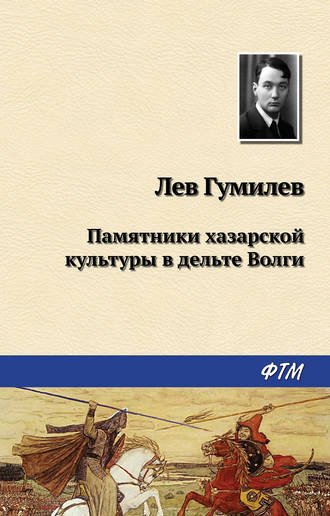 Лев Гумилев

Памятники хазарской культуры в дельте Волги

ФТМ